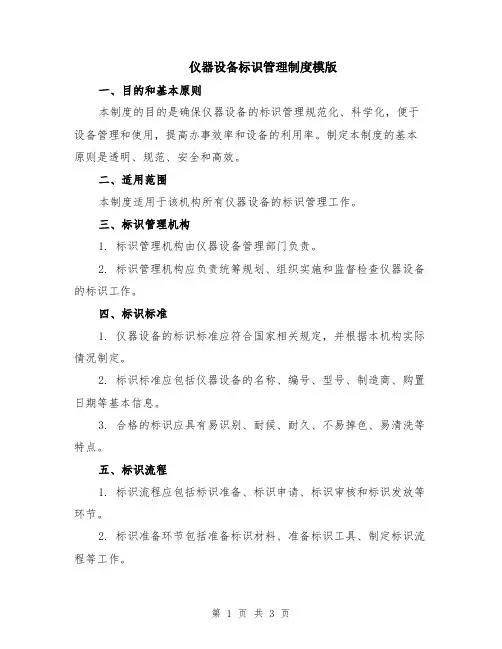 仪器设备标识管理制度模版

一、目的和基本原则

本制度的目的是确保仪器设备的标识管理规范化、科学化，便于设备管理和使用，提高办事效率和设备的利用率。制定本制度的基本原则是透明、规范、安全和高效。

二、适用范围

本制度适用于该机构所有仪器设备的标识管理工作。

三、标识管理机构

1. 标识管理机构由仪器设备管理部门负责。

2. 标识管理机构应负责统筹规划、组织实施和监督检查仪器设备的标识工作。

四、标识标准

1. 仪器设备的标识标准应符合国家相关规定，并根据本机构实际情况制定。

2. 标识标准应包括仪器设备的名称、编号、型号、制造商、购置日期等基本信息。

3. 合格的标识应具有易识别、耐候、耐久、不易掉色、易清洗等特点。

五、标识流程

1. 标识流程应包括标识准备、标识申请、标识审核和标识发放等环节。

2. 标识准备环节包括准备标识材料、准备标识工具、制定标识流程等工作。

第 1 页 共 3 页